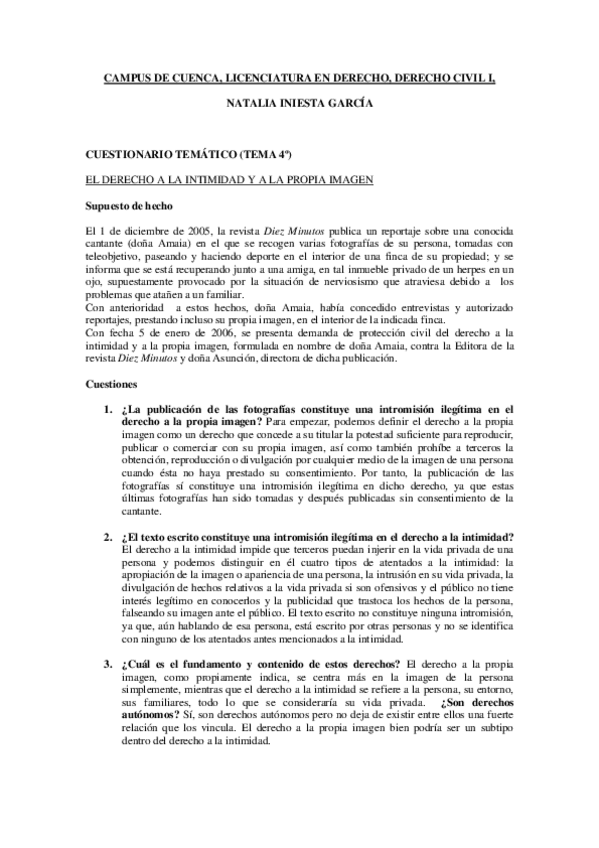 CAMPUS DE CUENCA, LICENCIATURA EN DERECHO, DERECHO CIVIL I.

NATALIA INIESTA GARCÍA

CUESTIONARIO TEMÁTICO (TEMA 4º)

EL DERECHO A LA INTIMIDAD Y A LA PROPIA IMAGEN

Supuesto de hecho

El 1 de diciembre de 2005, la revista Diez Minutos publica un reportaje sobre una conocida cantante (doña Amaia) en el que se recogen varias fotografías de su persona, tomadas con teleobjetivo, paseando y haciendo deporte en el interior de una finca de su propiedad; y se informa que se está recuperando junto a una amiga, en tal inmueble privado de un herpes en un ojo, supuestamente provocado por la situación de nerviosismo que atraviesa debido a los problemas que atañen a un familiar.
Con anterioridad a estos hechos, doña Amaia, había concedido entrevistas y autorizado reportajes, prestando incluso su propia imagen, en el interior de la indicada finca.
Con fecha 5 de enero de 2006, se presenta demanda de protección civil del derecho a la intimidad y a la propia imagen, formulada en nombre de doña Amaia, contra la Editora de la revista Diez Minutos y doña Asunción, directora de dicha publicación.

Cuestiones

1. ¿La publicación de las fotografías constituye una intromisión ilegítima en el derecho a la propia imagen? Para empezar, podemos definir el derecho a la propia imagen como un derecho que concede a su titular la potestad suficiente para reproducir, publicar o comerciar con su propia imagen, así como también prohíbe a terceros la obtención, reproducción o divulgación por cualquier medio de la imagen de una persona cuando ésta no haya prestado su consentimiento. Por tanto, la publicación de las fotografías sí constituye una intromisión ilegítima en dicho derecho, ya que estas últimas fotografías han sido tomadas y después publicadas sin consentimiento de la cantante.

2. ¿El texto escrito constituye una intromisión ilegítima en el derecho a la intimidad? El derecho a la intimidad impide que terceros puedan injerir en la vida privada de una persona y podemos distinguir en él cuatro tipos de atentados a la intimidad: la apropiación de la imagen o apariencia de una persona, la intrusión en su vida privada, la divulgación de hechos relativos a la vida privada si son ofensivos y el público no tiene interés legítimo en conocerlos y la publicidad que trastoca los hechos de la persona, falseando su imagen ante el público. El texto escrito no constituye ninguna intromisión, ya que, aún hablando de esa persona, está escrito por otras personas y no se identifica con ninguno de los atentados antes mencionados a la intimidad.

3. ¿Cuál es el fundamento y contenido de estos derechos? El derecho a la propia imagen, como propiamente indica, se centra más en la imagen de la persona simplemente, mientras que el derecho a la intimidad se refiere a la persona, su entorno, sus familiares, todo lo que se consideraría su vida privada. ¿Son derechos autónomos? Sí, son derechos autónomos pero no deja de existir entre ellos una fuerte relación que los vincula. El derecho a la propia imagen bien podría ser un subtipo dentro del derecho a la intimidad.